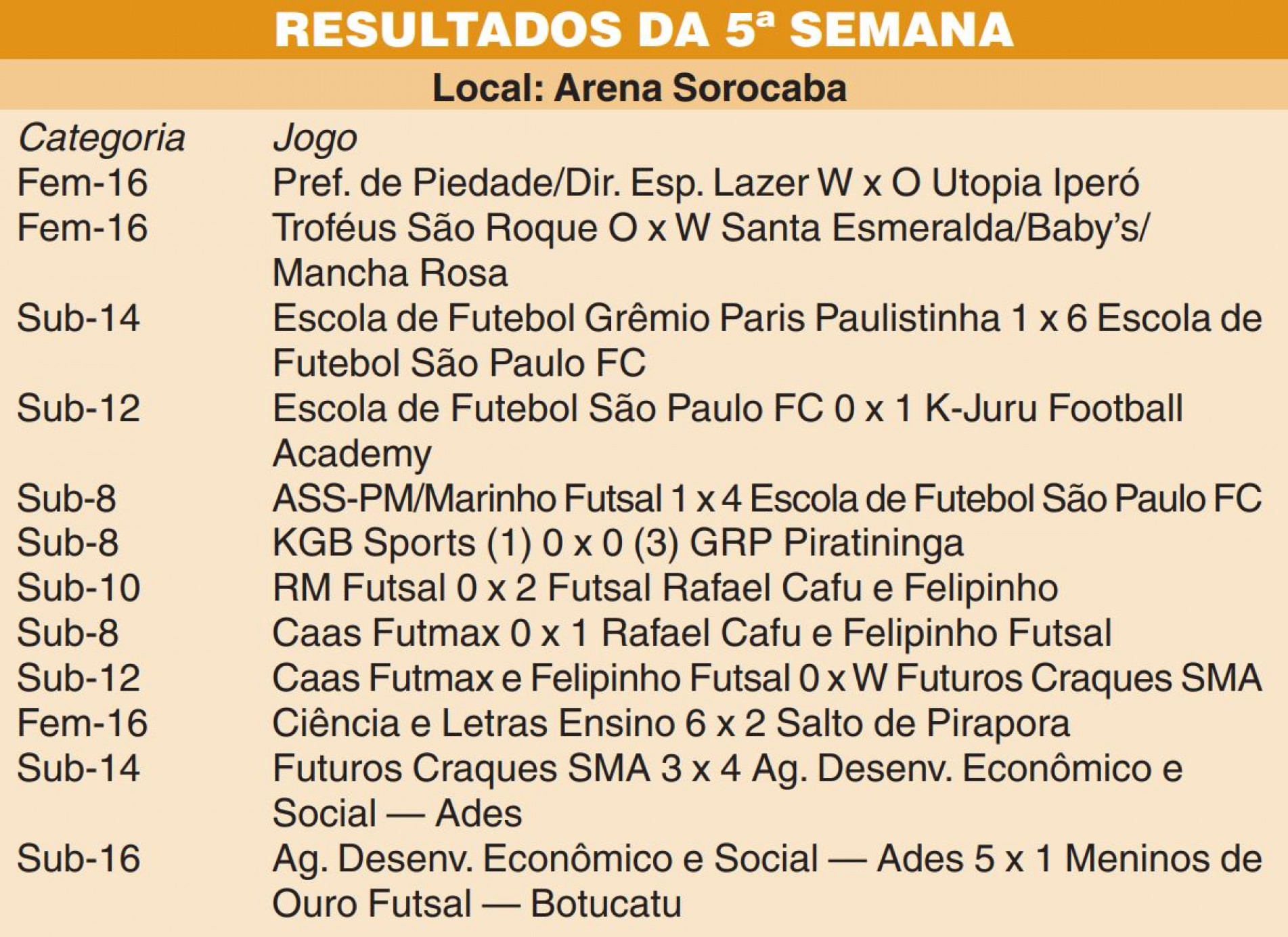 RESULTADOS DA 5ª SEMANA

Local: Arena Sorocaba

| Categoria | Jogo |
|---|---|
| Fem-16 | Pref. de Piedade/Dir. Esp. Lazer W x O Utopia Iperó |
| Fem-16 | Troféus São Roque O x W Santa Esmeralda/Baby's/ Mancha Rosa |
| Sub-14 | Escola de Futebol Grêmio Paris Paulistinha 1 x 6 Escola de Futebol São Paulo FC |
| Sub-12 | Escola de Futebol São Paulo FC 0 x 1 K-Juru Football Academy |
| Sub-8 | ASS-PM/Marinho Futsal 1 x 4 Escola de Futebol São Paulo FC |
| Sub-8 | KGB Sports (1) 0 x 0 (3) GRP Piratininga |
| Sub-10 | RM Futsal 0 x 2 Futsal Rafael Cafu e Felipinho |
| Sub-8 | Caas Futmax 0 x 1 Rafael Cafu e Felipinho Futsal |
| Sub-12 | Caas Futmax e Felipinho Futsal 0 x W Futuros Craques SMA |
| Fem-16 | Ciência e Letras Ensino 6 x 2 Salto de Pirapora |
| Sub-14 | Futuros Craques SMA 3 x 4 Ag. Desenv. Econômico e Social — Ades |
| Sub-16 | Ag. Desenv. Econômico e Social — Ades 5 x 1 Meninos de Ouro Futsal — Botucatu |